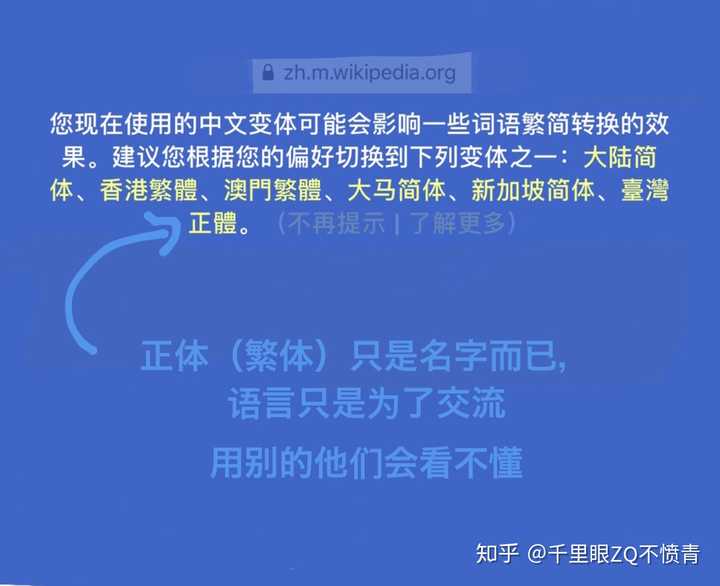 zh.m.wikipedia.org

您现在使用的中文变体可能会影响一些词语繁简转换的效果。建议您根据您的偏好切换到下列变体之一：大陆简体、香港繁體、澳門繁體、大马简体、新加坡简体、臺灣正體。（不再提示 | 了解更多）

正体（繁体）只是名字而已，
语言只是为了交流
用别的他们会看不懂

知乎 @千里眼ZQ不愤青